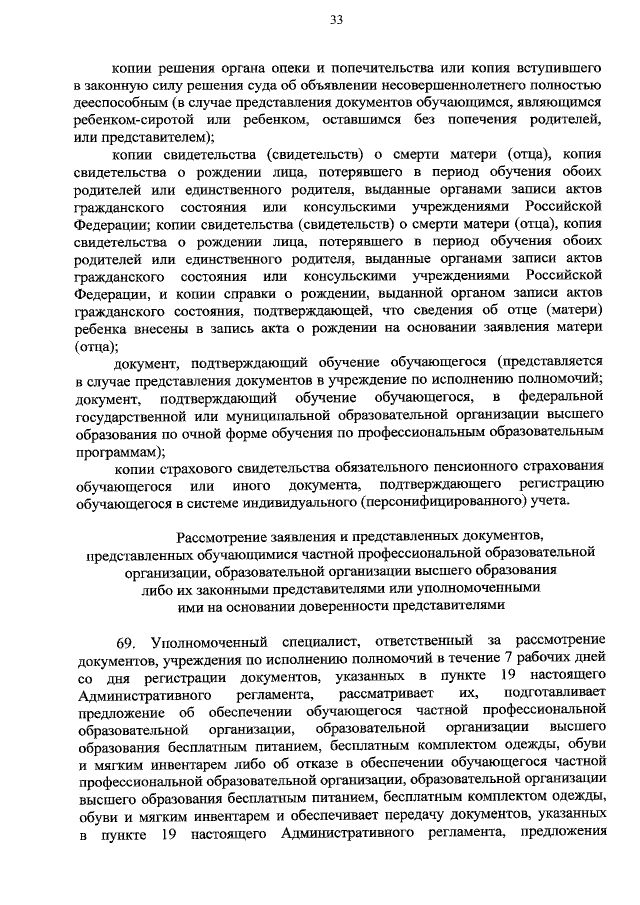 33

копии решения органа опеки и попечительства или копия вступившего в законную силу решения суда об объявлении несовершеннолетнего полностью дееспособным (в случае представления документов обучающимся, являющимся ребенком-сиротой или ребенком, оставшимся без попечения родителей, или представителем);

копии свидетельства (свидетельств) о смерти матери (отца), копия свидетельства о рождении лица, потерявшего в период обучения обоих родителей или единственного родителя, выданные органами записи актов гражданского состояния или консульскими учреждениями Российской Федерации; копии свидетельства (свидетельств) о смерти матери (отца), копия свидетельства о рождении лица, потерявшего в период обучения обоих родителей или единственного родителя, выданные органами записи актов гражданского состояния или консульскими учреждениями Российской Федерации, и копии справки о рождении, выданной органом записи актов гражданского состояния, подтверждающей, что сведения об отце (матери) ребенка внесены в запись акта о рождении на основании заявления матери (отца);

документ, подтверждающий обучение обучающегося (представляется в случае представления документов в учреждение по исполнению полномочий; документ, подтверждающий обучение обучающегося, в федеральной государственной или муниципальной образовательной организации высшего образования по очной форме обучения по профессиональным образовательным программам);

копии страхового свидетельства обязательного пенсионного страхования обучающегося или иного документа, подтверждающего регистрацию обучающегося в системе индивидуального (персонифицированного) учета.

Рассмотрение заявления и представленных документов, представленных обучающимися частной профессиональной образовательной организации, образовательной организации высшего образования либо их законными представителями или уполномоченными ими на основании доверенности представителями

69. Уполномоченный специалист, ответственный за рассмотрение документов, учреждения по исполнению полномочий в течение 7 рабочих дней со дня регистрации документов, указанных в пункте 19 настоящего Административного регламента, рассматривает их, подготавливает предложение об обеспечении обучающегося частной профессиональной образовательной организации, образовательной организации высшего образования бесплатным питанием, бесплатным комплектом одежды, обуви и мягким инвентарем либо об отказе в обеспечении обучающегося частной профессиональной образовательной организации, образовательной организации высшего образования бесплатным питанием, бесплатным комплектом одежды, обуви и мягким инвентарем и обеспечивает передачу документов, указанных в пункте 19 настоящего Административного регламента, предложения